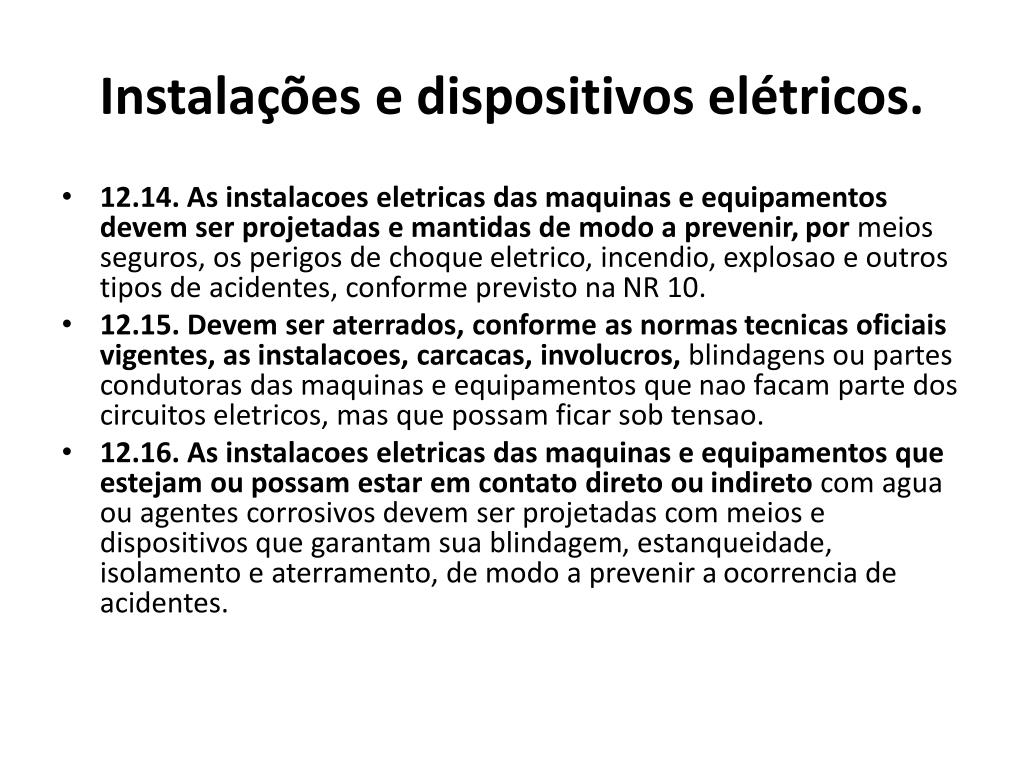 Instalações e dispositivos elétricos.

• 12.14. As instalacoes eletricas das maquinas e equipamentos devem ser projetadas e mantidas de modo a prevenir, por meios seguros, os perigos de choque eletrico, incendio, explosao e outros tipos de acidentes, conforme previsto na NR 10.
• 12.15. Devem ser aterrados, conforme as normas tecnicas oficiais vigentes, as instalacoes, carcacas, involucros, blindagens ou partes condutoras das maquinas e equipamentos que nao facam parte dos circuitos eletricos, mas que possam ficar sob tensao.
• 12.16. As instalacoes eletricas das maquinas e equipamentos que estejam ou possam estar em contato direto ou indireto com agua ou agentes corrosivos devem ser projetadas com meios e dispositivos que garantam sua blindagem, estanqueidade, isolamento e aterramento, de modo a prevenir a ocorrencia de acidentes.